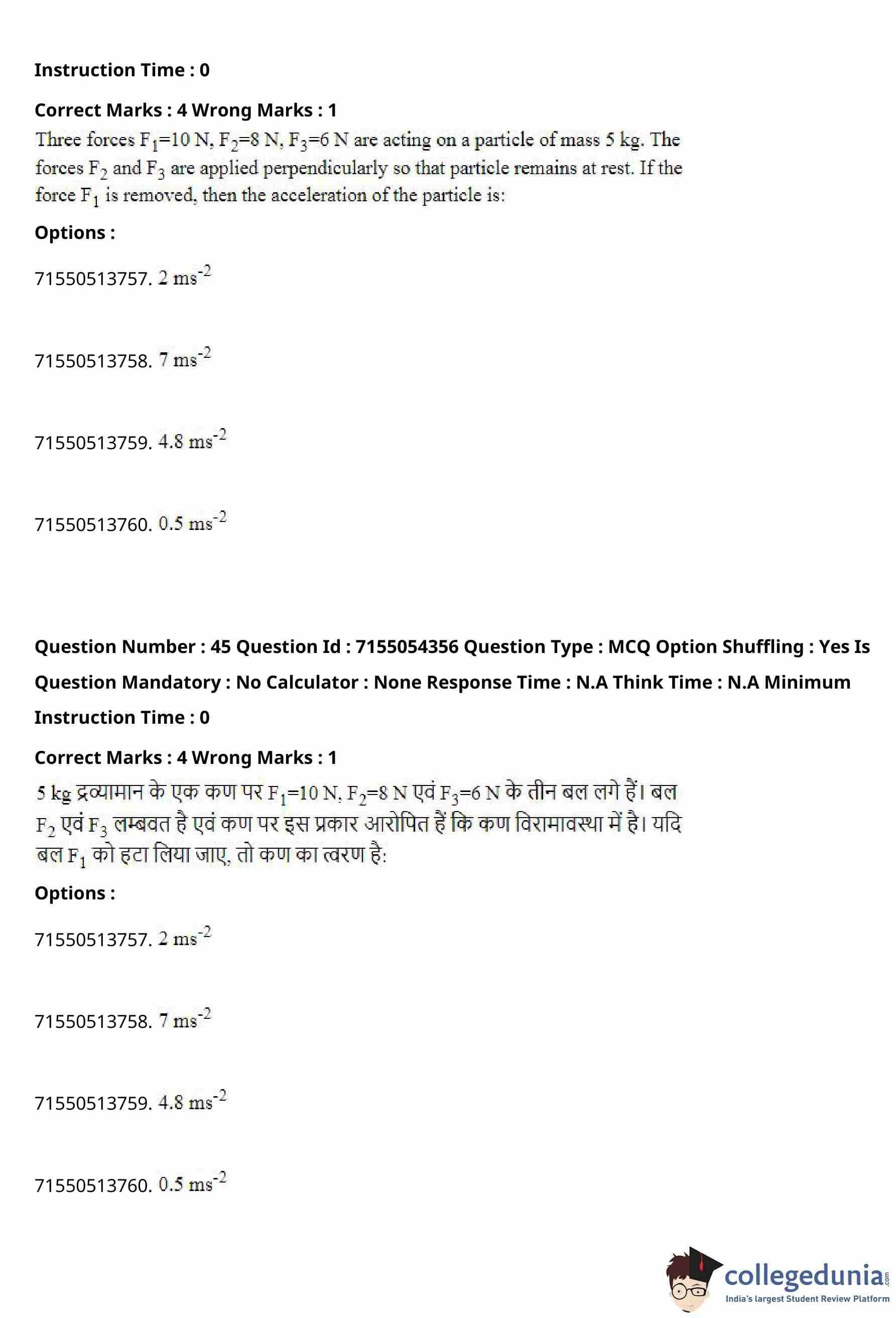 Instruction Time : 0

Correct Marks : 4 Wrong Marks : 1

Three forces $F_1$=10 N, $F_2$=8 N, $F_3$=6 N are acting on a particle of mass 5 kg. The forces $F_2$ and $F_3$ are applied perpendicularly so that particle remains at rest. If the force $F_1$ is removed, then the acceleration of the particle is:

Options :

71550513757. 2 $ms^{-2}$

71550513758. 7 $ms^{-2}$

71550513759. 4.8 $ms^{-2}$

71550513760. 0.5 $ms^{-2}$

Question Number : 45 Question Id : 7155054356 Question Type : MCQ Option Shuffling : Yes Is Question Mandatory : No Calculator : None Response Time : N.A Think Time : N.A Minimum Instruction Time : 0

Correct Marks : 4 Wrong Marks : 1

5 kg द्रव्यामान के एक कण पर $F_1$=10 N, $F_2$=8 N एवं $F_3$=6 N के तीन बल लगे हैं। बल $F_2$ एवं $F_3$ लम्बवत है एवं कण पर इस प्रकार आरोपित हैं कि कण विरामावस्था में है। यदि बल $F_1$ को हटा लिया जाए, तो कण का त्वरण है:

Options :

71550513757. 2 $ms^{-2}$

71550513758. 7 $ms^{-2}$

71550513759. 4.8 $ms^{-2}$

71550513760. 0.5 $ms^{-2}$

collegedunia.com
India's largest Student Review Platform